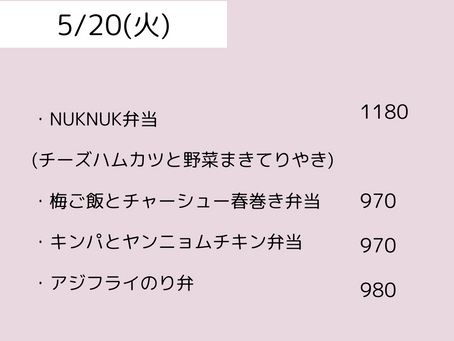 5/20(火)

・NUKNUK弁当 1180

(チーズハムカツと野菜まきてりやき)

・梅ご飯とチャーシュー春巻き弁当 970

・キンパとヤンニョムチキン弁当 970

・アジフライのり弁 980